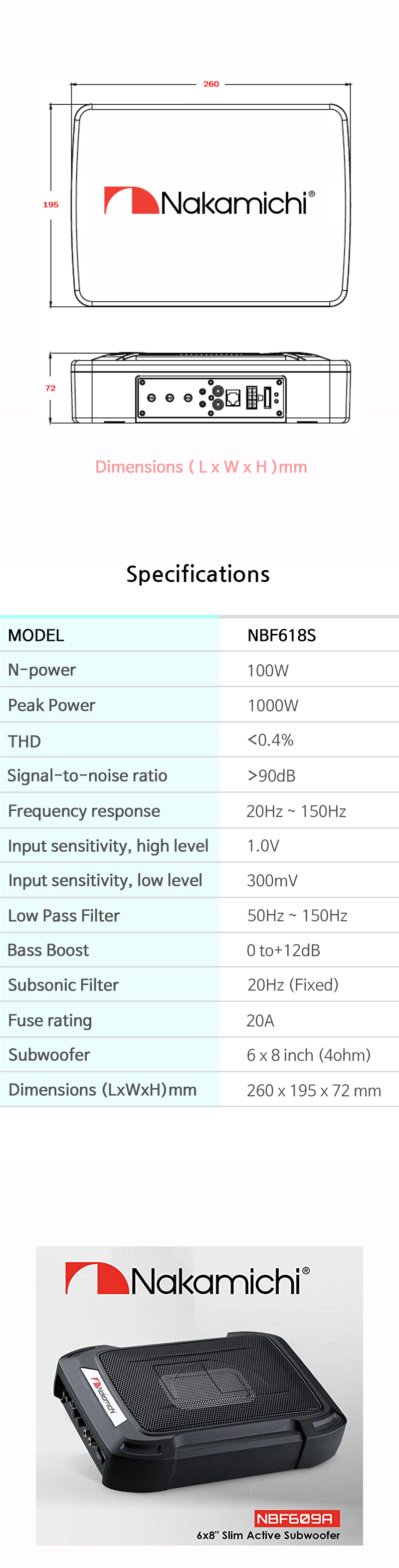 260

195

Nakamichi®

72

Dimensions ( L x W x H )mm

Specifications

| MODEL | NBF618S |
|---|---|
| N-power | 100W |
| Peak Power | 1000W |
| THD | <0.4% |
| Signal-to-noise ratio | >90dB |
| Frequency response | 20Hz ~ 150Hz |
| Input sensitivity, high level | 1.0V |
| Input sensitivity, low level | 300mV |
| Low Pass Filter | 50Hz ~ 150Hz |
| Bass Boost | 0 to+12dB |
| Subsonic Filter | 20Hz (Fixed) |
| Fuse rating | 20A |
| Subwoofer | 6 x 8 inch (4ohm) |
| Dimensions (LxWxH)mm | 260 x 195 x 72 mm |

Nakamichi®

Nakamichi

NBF609A

6x8" Slim Active Subwoofer